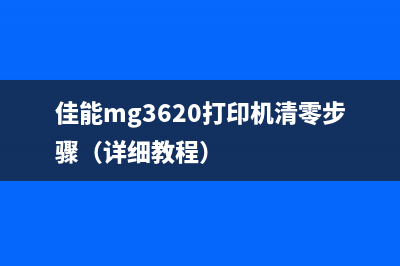 佳能mg3620打印机清零步骤（详细教程）